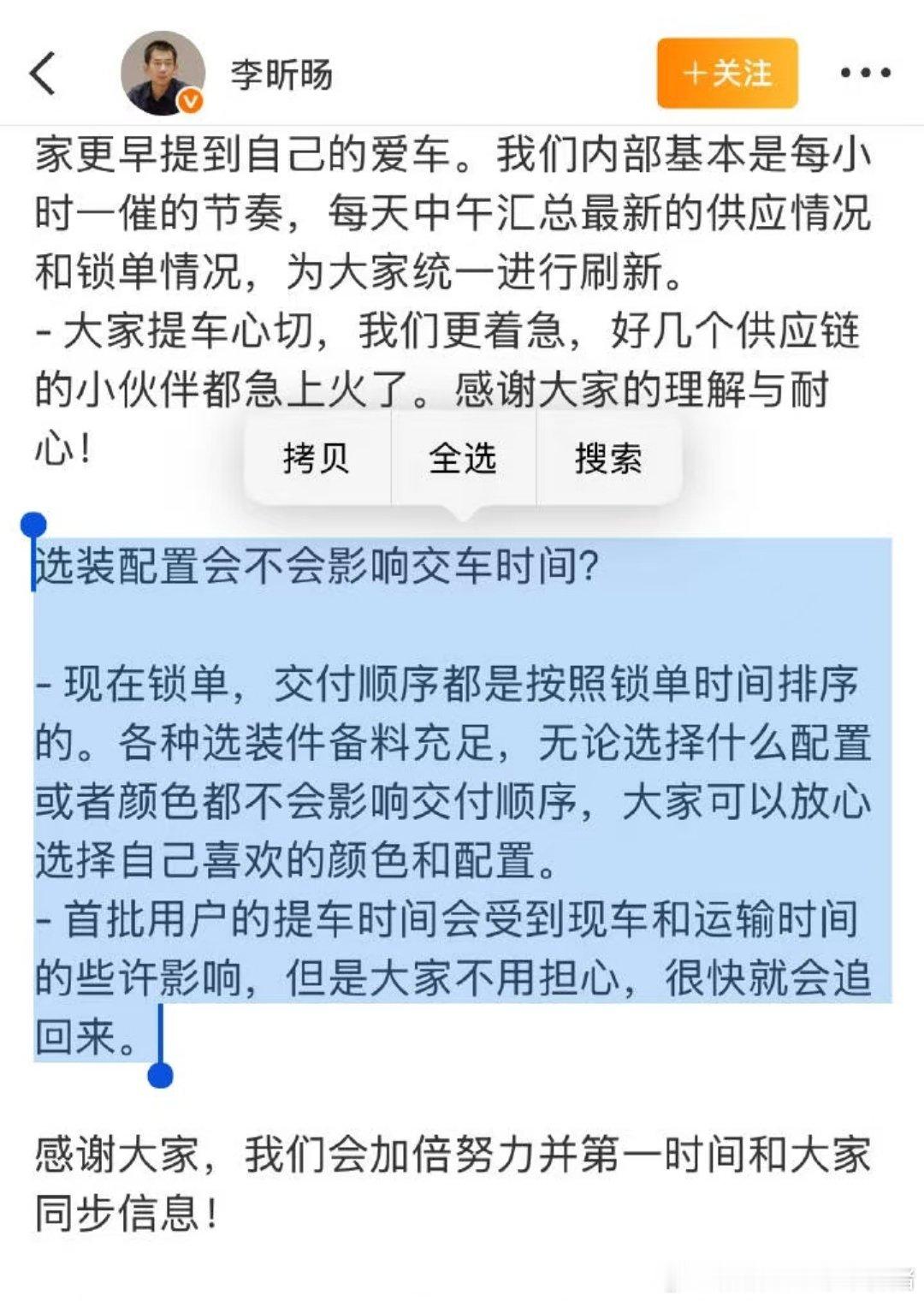 李昕旸

+关注

家更早提到自己的爱车。我们内部基本是每小时一催的节奏，每天中午汇总最新的供应情况和锁单情况，为大家统一进行刷新。
- 大家提车心切，我们更着急，好几个供应链的小伙伴都急上火了。感谢大家的理解与耐心！

拷贝 全选 搜索

选装配置会不会影响交车时间?

- 现在锁单，交付顺序都是按照锁单时间排序的。各种选装件备料充足，无论选择什么配置或者颜色都不会影响交付顺序，大家可以放心选择自己喜欢的颜色和配置。
- 首批用户的提车时间会受到现车和运输时间的些许影响，但是大家不用担心，很快就会追回来。

感谢大家，我们会加倍努力并第一时间和大家同步信息！